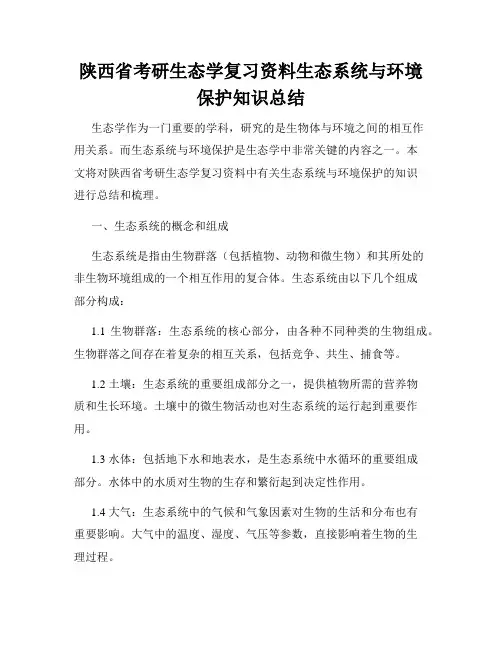 陕西省考研生态学复习资料生态系统与环境保护知识总结

生态学作为一门重要的学科，研究的是生物体与环境之间的相互作用关系。而生态系统与环境保护是生态学中非常关键的内容之一。本文将对陕西省考研生态学复习资料中有关生态系统与环境保护的知识进行总结和梳理。

一、生态系统的概念和组成

生态系统是指由生物群落（包括植物、动物和微生物）和其所处的非生物环境组成的一个相互作用的复合体。生态系统由以下几个组成部分构成：

1.1 生物群落：生态系统的核心部分，由各种不同种类的生物组成。生物群落之间存在着复杂的相互关系，包括竞争、共生、捕食等。

1.2 土壤：生态系统的重要组成部分之一，提供植物所需的营养物质和生长环境。土壤中的微生物活动也对生态系统的运行起到重要作用。

1.3 水体：包括地下水和地表水，是生态系统中水循环的重要组成部分。水体中的水质对生物的生存和繁衍起到决定性作用。

1.4 大气：生态系统中的气候和气象因素对生物的生活和分布也有重要影响。大气中的温度、湿度、气压等参数，直接影响着生物的生理过程。